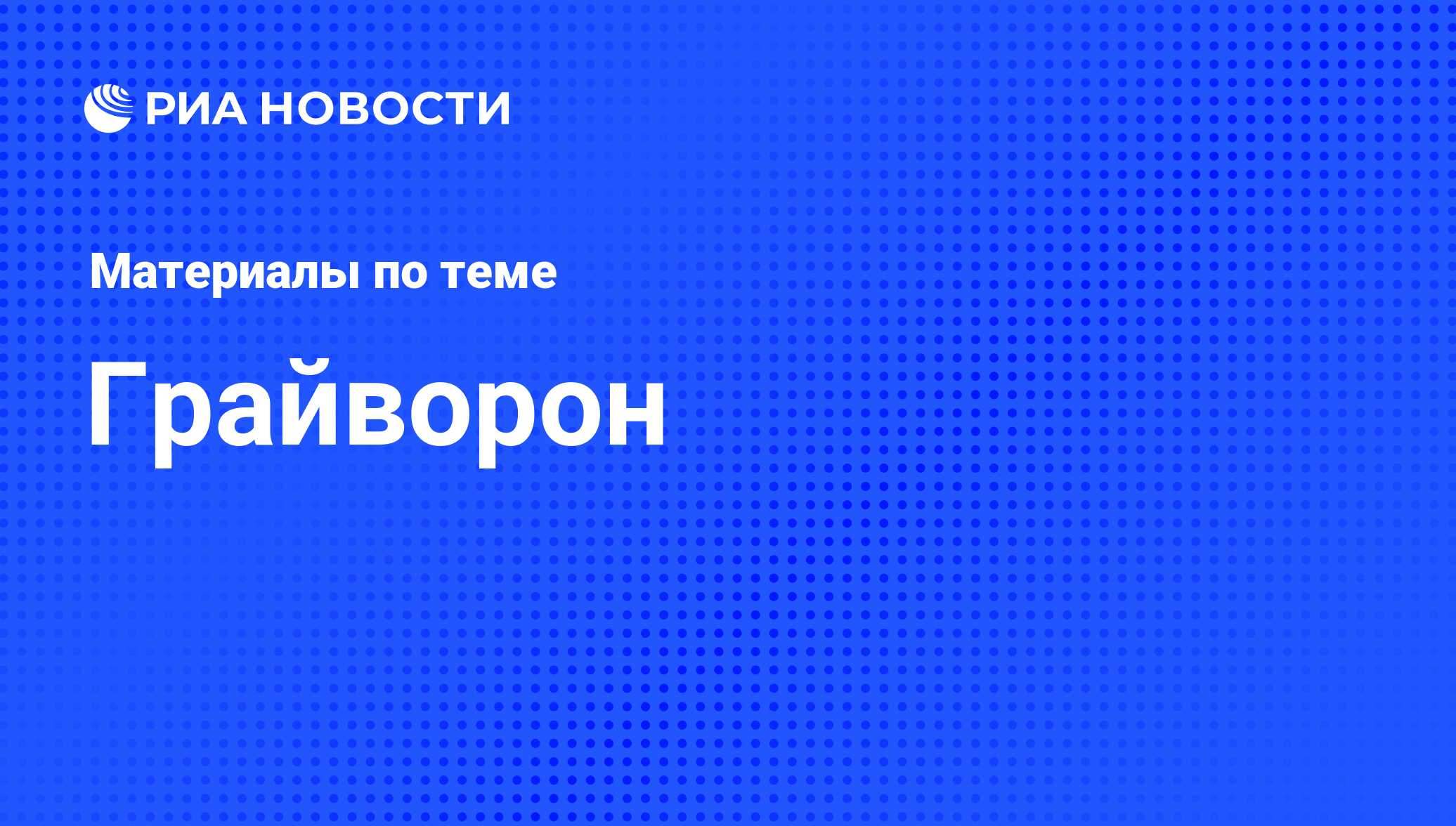 РИА НОВОСТИ

Материалы по теме

Грайворон